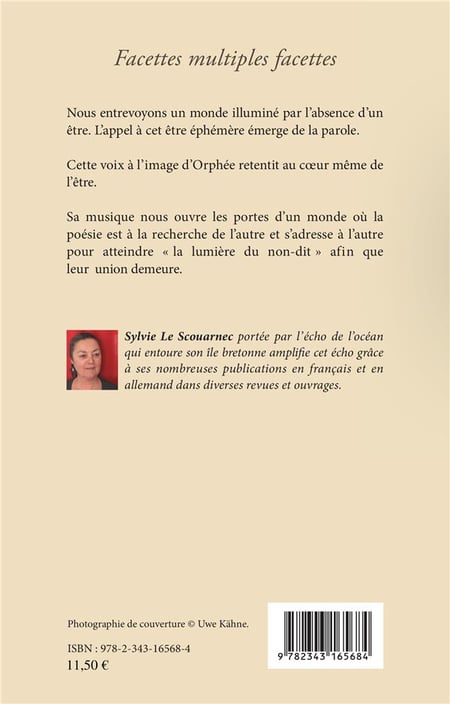 Facettes multiples facettes

Nous entrevoyons un monde illuminé par l'absence d'un être. L'appel à cet être éphémère émerge de la parole.

Cette voix à l'image d'Orphée retentit au cœur même de l'être.

Sa musique nous ouvre les portes d'un monde où la poésie est à la recherche de l'autre et s'adresse à l'autre pour atteindre « la lumière du non-dit » afin que leur union demeure.

Sylvie Le Scouarnec portée par l'écho de l'océan qui entoure son île bretonne amplifie cet écho grâce à ses nombreuses publications en français et en allemand dans diverses revues et ouvrages.

Photographie de couverture © Uwe Kähne.

ISBN : 978-2-343-16568-4
11,50 €

9 782343 165684